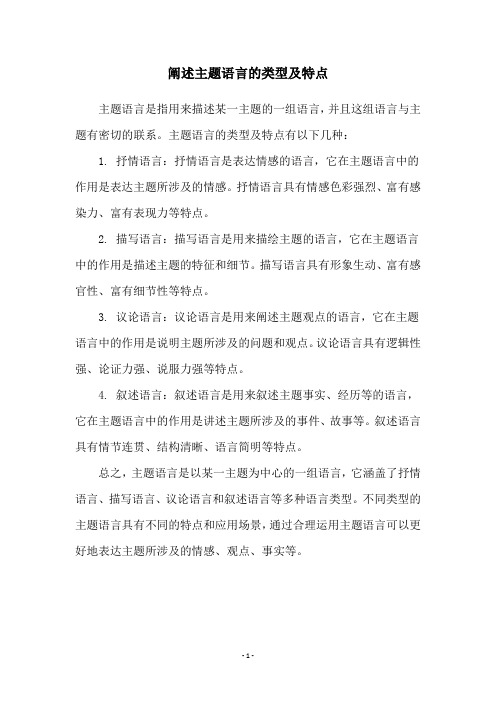 阐述主题语言的类型及特点

主题语言是指用来描述某一主题的一组语言，并且这组语言与主题有密切的联系。主题语言的类型及特点有以下几种：

1. 抒情语言：抒情语言是表达情感的语言，它在主题语言中的作用是表达主题所涉及的情感。抒情语言具有情感色彩强烈、富有感染力、富有表现力等特点。

2. 描写语言：描写语言是用来描绘主题的语言，它在主题语言中的作用是描述主题的特征和细节。描写语言具有形象生动、富有感官性、富有细节性等特点。

3. 议论语言：议论语言是用来阐述主题观点的语言，它在主题语言中的作用是说明主题所涉及的问题和观点。议论语言具有逻辑性强、论证力强、说服力强等特点。

4. 叙述语言：叙述语言是用来叙述主题事实、经历等的语言，它在主题语言中的作用是讲述主题所涉及的事件、故事等。叙述语言具有情节连贯、结构清晰、语言简明等特点。

总之，主题语言是以某一主题为中心的一组语言，它涵盖了抒情语言、描写语言、议论语言和叙述语言等多种语言类型。不同类型的主题语言具有不同的特点和应用场景，通过合理运用主题语言可以更好地表达主题所涉及的情感、观点、事实等。

- 1 -